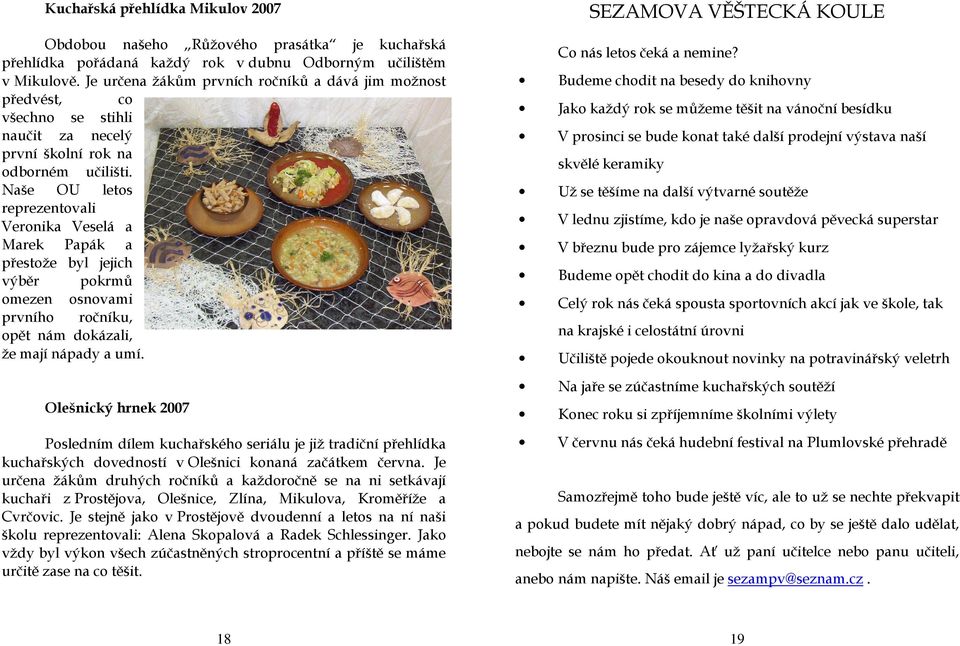 Kuchařská přehlídka Mikulov 2007

Obdobou našeho „Růžového prasátka“ je kuchařská přehlídka pořádaná každý rok v dubnu Odborným učilištěm v Mikulově. Je určena žákům prvních ročníků a dává jim možnost předvést, co všechno se stihli naučit za necelý první školní rok na odborném učilišti. Naše OU letos reprezentovali Veronika Veselá a Marek Papák a přestože byl jejich výběr pokrmů omezen osnovami prvního ročníku, opět nám dokázali, že mají nápady a umí.

Olešnický hrnek 2007

Posledním dílem kuchařského seriálu je již tradiční přehlídka kuchařských dovedností v Olešnici konaná začátkem června. Je určena žákům druhých ročníků a každoročně se na ni setkávají kuchaři z Prostějova, Olešnice, Zlína, Mikulova, Kroměříže a Cvrčovic. Je stejně jako v Prostějově dvoudenní a letos na ní naši školu reprezentovali: Alena Skopalová a Radek Schlessinger. Jako vždy byl výkon všech zúčastněných stroprocentní a příště se máme určitě zase na co těšit.

18

SEZAMOVA VĚŠTECKÁ KOULE

Co nás letos čeká a nemine?

• Budeme chodit na besedy do knihovny
• Jako každý rok se můžeme těšit na vánoční besídku
• V prosinci se bude konat také další prodejní výstava naší skvělé keramiky
• Už se těšíme na další výtvarné soutěže
• V lednu zjistíme, kdo je naše opravdová pěvecká superstar
• V březnu bude pro zájemce lyžařský kurz
• Budeme opět chodit do kina a do divadla
• Celý rok nás čeká spousta sportovních akcí jak ve škole, tak na krajské i celostátní úrovni
• Učiliště pojede okouknout novinky na potravinářský veletrh
• Na jaře se zúčastníme kuchařských soutěží
• Konec roku si zpříjemníme školními výlety
• V červnu nás čeká hudební festival na Plumlovské přehradě

Samozřejmě toho bude ještě víc, ale to už se nechte překvapit a pokud budete mít nějaký dobrý nápad, co by se ještě dalo udělat, nebojte se nám ho předat. Ať už paní učitelce nebo panu učiteli, anebo nám napište. Náš email je sezampv@seznam.cz .

19